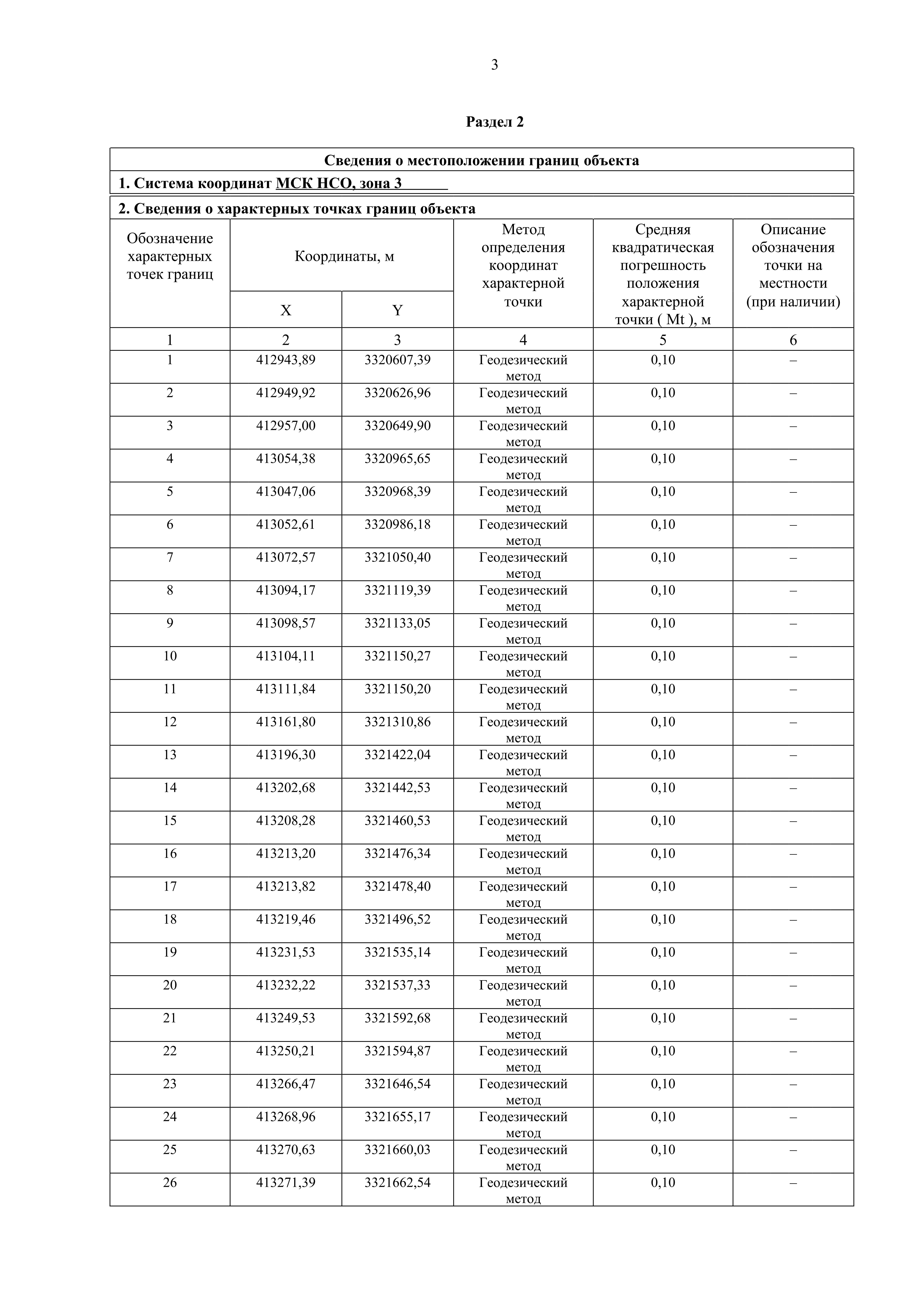 3

Раздел 2

Сведения о местоположении границ объекта

1. Система координат МСК НСО, зона 3

2. Сведения о характерных точках границ объекта

| Обозначение характерных точек границ | Координаты, м X | Координаты, м Y | Метод определения координат характерной точки | Средняя квадратическая погрешность положения характерной точки ( Mt ), м | Описание обозначения точки на местности (при наличии) |
|---|---|---|---|---|---|
| 1 | 2 | 3 | 4 | 5 | 6 |
| 1 | 412943,89 | 3320607,39 | Геодезический метод | 0,10 | – |
| 2 | 412949,92 | 3320626,96 | Геодезический метод | 0,10 | – |
| 3 | 412957,00 | 3320649,90 | Геодезический метод | 0,10 | – |
| 4 | 413054,38 | 3320965,65 | Геодезический метод | 0,10 | – |
| 5 | 413047,06 | 3320968,39 | Геодезический метод | 0,10 | – |
| 6 | 413052,61 | 3320986,18 | Геодезический метод | 0,10 | – |
| 7 | 413072,57 | 3321050,40 | Геодезический метод | 0,10 | – |
| 8 | 413094,17 | 3321119,39 | Геодезический метод | 0,10 | – |
| 9 | 413098,57 | 3321133,05 | Геодезический метод | 0,10 | – |
| 10 | 413104,11 | 3321150,27 | Геодезический метод | 0,10 | – |
| 11 | 413111,84 | 3321150,20 | Геодезический метод | 0,10 | – |
| 12 | 413161,80 | 3321310,86 | Геодезический метод | 0,10 | – |
| 13 | 413196,30 | 3321422,04 | Геодезический метод | 0,10 | – |
| 14 | 413202,68 | 3321442,53 | Геодезический метод | 0,10 | – |
| 15 | 413208,28 | 3321460,53 | Геодезический метод | 0,10 | – |
| 16 | 413213,20 | 3321476,34 | Геодезический метод | 0,10 | – |
| 17 | 413213,82 | 3321478,40 | Геодезический метод | 0,10 | – |
| 18 | 413219,46 | 3321496,52 | Геодезический метод | 0,10 | – |
| 19 | 413231,53 | 3321535,14 | Геодезический метод | 0,10 | – |
| 20 | 413232,22 | 3321537,33 | Геодезический метод | 0,10 | – |
| 21 | 413249,53 | 3321592,68 | Геодезический метод | 0,10 | – |
| 22 | 413250,21 | 3321594,87 | Геодезический метод | 0,10 | – |
| 23 | 413266,47 | 3321646,54 | Геодезический метод | 0,10 | – |
| 24 | 413268,96 | 3321655,17 | Геодезический метод | 0,10 | – |
| 25 | 413270,63 | 3321660,03 | Геодезический метод | 0,10 | – |
| 26 | 413271,39 | 3321662,54 | Геодезический метод | 0,10 | – |